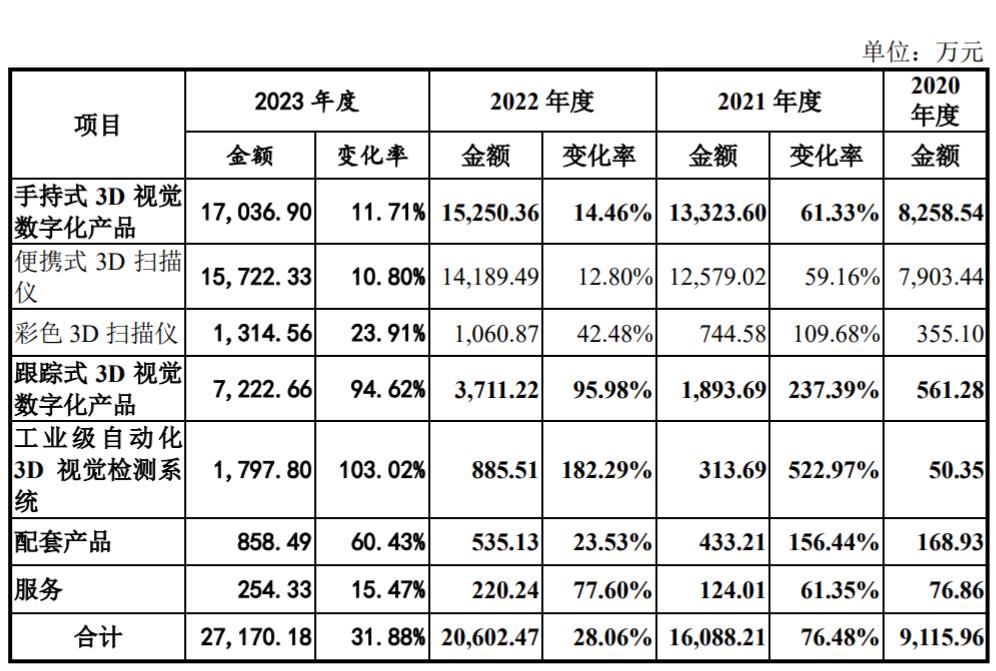 单位：万元

| 项目 | 2023 年度 金额 | 2023 年度 变化率 | 2022 年度 金额 | 2022 年度 变化率 | 2021 年度 金额 | 2021 年度 变化率 | 2020 年度 金额 |
|---|---|---|---|---|---|---|---|
| 手持式 3D 视觉数字化产品 | 17,036.90 | 11.71% | 15,250.36 | 14.46% | 13,323.60 | 61.33% | 8,258.54 |
| 便携式 3D 扫描仪 | 15,722.33 | 10.80% | 14,189.49 | 12.80% | 12,579.02 | 59.16% | 7,903.44 |
| 彩色 3D 扫描仪 | 1,314.56 | 23.91% | 1,060.87 | 42.48% | 744.58 | 109.68% | 355.10 |
| 跟踪式 3D 视觉数字化产品 | 7,222.66 | 94.62% | 3,711.22 | 95.98% | 1,893.69 | 237.39% | 561.28 |
| 工业级自动化 3D 视觉检测系统 | 1,797.80 | 103.02% | 885.51 | 182.29% | 313.69 | 522.97% | 50.35 |
| 配套产品 | 858.49 | 60.43% | 535.13 | 23.53% | 433.21 | 156.44% | 168.93 |
| 服务 | 254.33 | 15.47% | 220.24 | 77.60% | 124.01 | 61.35% | 76.86 |
| 合计 | 27,170.18 | 31.88% | 20,602.47 | 28.06% | 16,088.21 | 76.48% | 9,115.96 |